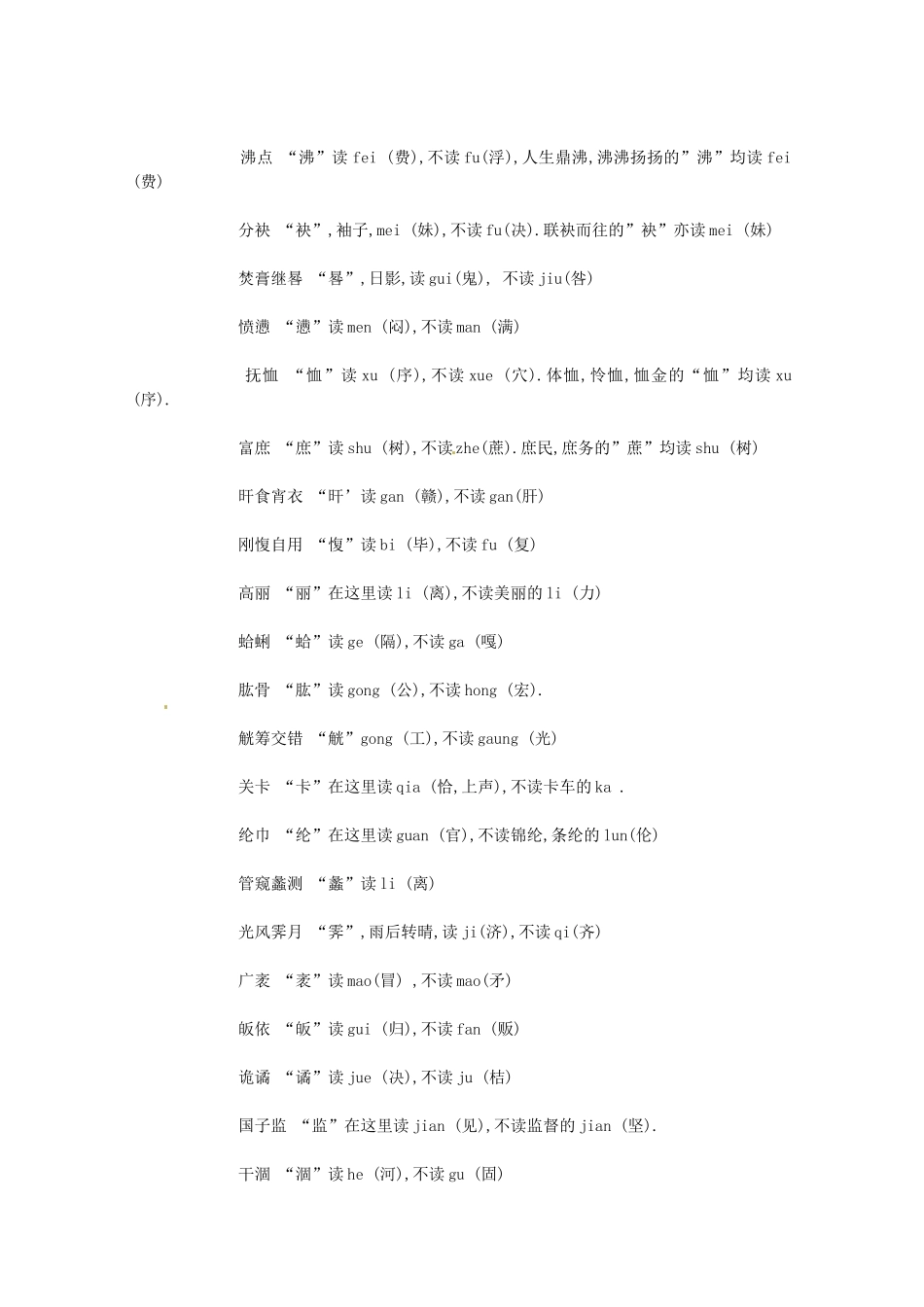 沸点 “沸”读 fei (费),不读 fu(浮),人生鼎沸,沸沸扬扬的”沸”均读 fei (费)

分袂 “袂”,袖子,mei (妹),不读 fu(决).联袂而往的”袂”亦读 mei (妹)

焚膏继晷 “晷”,日影,读 gui(鬼), 不读 jiu(咎)

愤懑 “懑”读 men (闷),不读 man (满)

抚恤 “恤”读 xu (序),不读 xue (穴).体恤,怜恤,恤金的“恤”均读 xu (序).

富庶 “庶”读 shu (树),不读 zhe(蔗).庶民,庶务的”蔗”均读 shu (树)

旰食宵衣 “旰’读 gan (赣),不读 gan(肝)

刚愎自用 “愎”读 bi (毕),不读 fu (复)

高丽 “丽”在这里读 li (离),不读美丽的 li (力)

蛤蜊 “蛤”读 ge (隔),不读 ga (嘎)

肱骨 “肱”读 gong (公),不读 hong (宏).

觥筹交错 “觥”gong (工),不读 gaung (光)

关卡 “卡”在这里读 qia (恰,上声),不读卡车的 ka .

纶巾 “纶”在这里读 guan (官),不读锦纶,条纶的 lun(伦)

管窥蠡测 “蠡”读 li (离)

光风霁月 “霁”,雨后转晴,读 ji(济),不读 qi(齐)

广袤 “袤”读 mao(冒) ,不读 mao(矛)

皈依 “皈”读 gui (归),不读 fan (贩)

诡谲 “谲”读 jue (决),不读 ju (桔)

国子监 “监”在这里读 jian (见),不读监督的 jian (坚).

干涸 “涸”读 he (河),不读 gu (固)